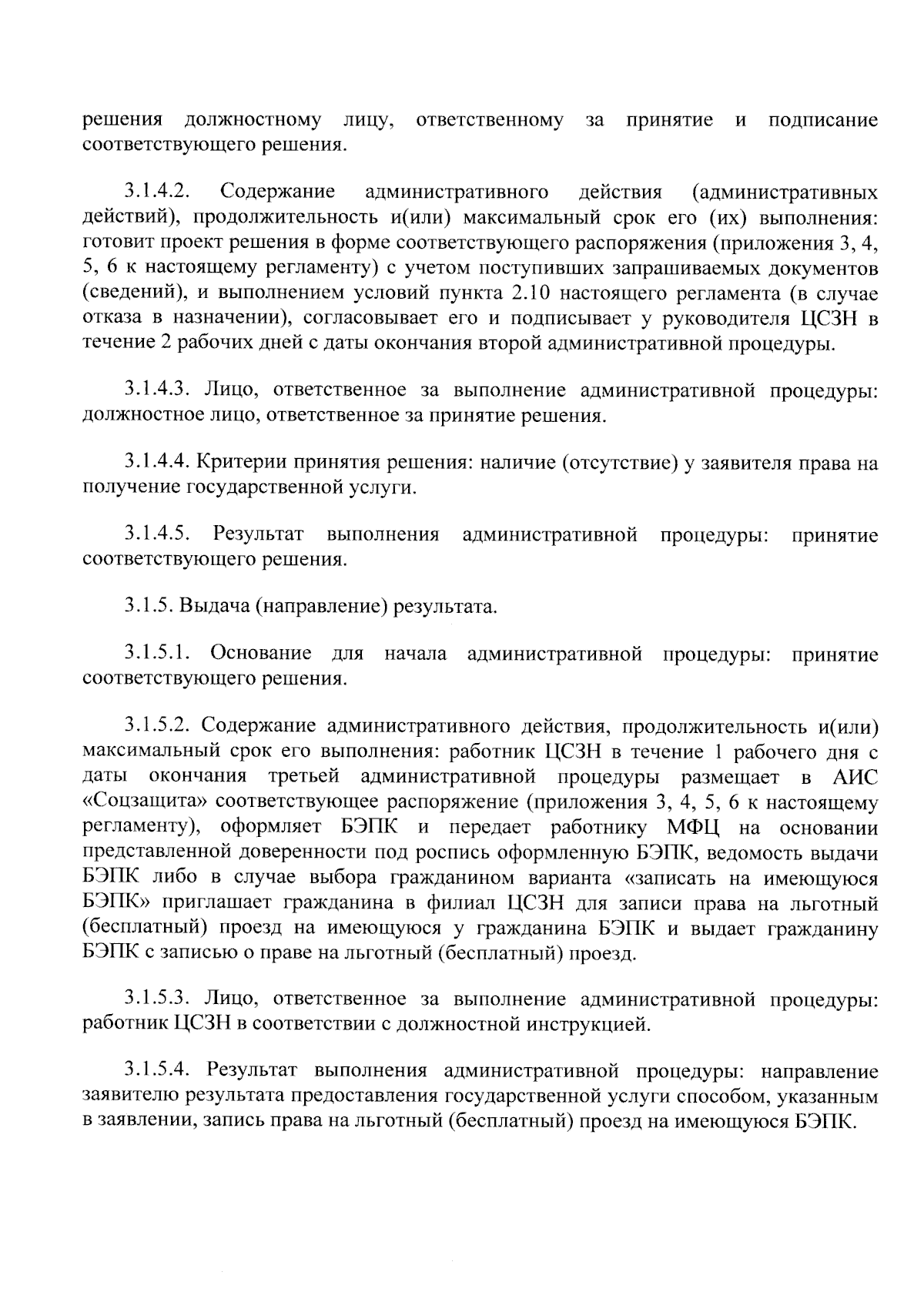 решения должностному лицу, ответственному за принятие и подписание соответствующего решения.

3.1.4.2. Содержание административного действия (административных действий), продолжительность и(или) максимальный срок его (их) выполнения: готовит проект решения в форме соответствующего распоряжения (приложения 3, 4, 5, 6 к настоящему регламенту) с учетом поступивших запрашиваемых документов (сведений), и выполнением условий пункта 2.10 настоящего регламента (в случае отказа в назначении), согласовывает его и подписывает у руководителя ЦСЗН в течение 2 рабочих дней с даты окончания второй административной процедуры.

3.1.4.3. Лицо, ответственное за выполнение административной процедуры: должностное лицо, ответственное за принятие решения.

3.1.4.4. Критерии принятия решения: наличие (отсутствие) у заявителя права на получение государственной услуги.

3.1.4.5. Результат выполнения административной процедуры: принятие соответствующего решения.

3.1.5. Выдача (направление) результата.

3.1.5.1. Основание для начала административной процедуры: принятие соответствующего решения.

3.1.5.2. Содержание административного действия, продолжительность и(или) максимальный срок его выполнения: работник ЦСЗН в течение 1 рабочего дня с даты окончания третьей административной процедуры размещает в АИС «Соцзащита» соответствующее распоряжение (приложения 3, 4, 5, 6 к настоящему регламенту), оформляет БЭПК и передает работнику МФЦ на основании представленной доверенности под роспись оформленную БЭПК, ведомость выдачи БЭПК либо в случае выбора гражданином варианта «записать на имеющуюся БЭПК» приглашает гражданина в филиал ЦСЗН для записи права на льготный (бесплатный) проезд на имеющуюся у гражданина БЭПК и выдает гражданину БЭПК с записью о праве на льготный (бесплатный) проезд.

3.1.5.3. Лицо, ответственное за выполнение административной процедуры: работник ЦСЗН в соответствии с должностной инструкцией.

3.1.5.4. Результат выполнения административной процедуры: направление заявителю результата предоставления государственной услуги способом, указанным в заявлении, запись права на льготный (бесплатный) проезд на имеющуюся БЭПК.